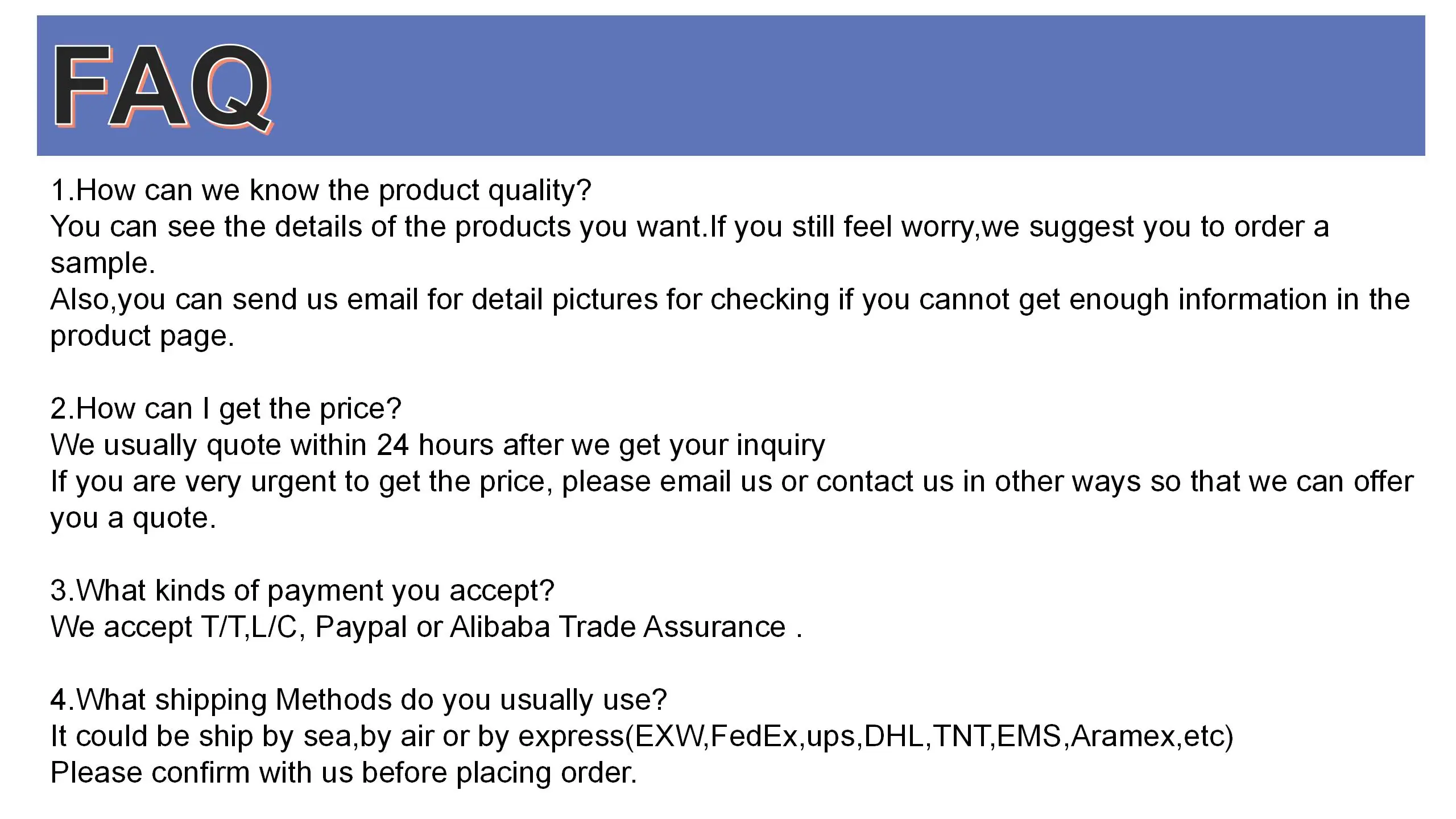 FAQ

1.How can we know the product quality?
You can see the details of the products you want.If you still feel worry,we suggest you to order a sample.
Also,you can send us email for detail pictures for checking if you cannot get enough information in the product page.

2.How can I get the price?
We usually quote within 24 hours after we get your inquiry
If you are very urgent to get the price, please email us or contact us in other ways so that we can offer you a quote.

3.What kinds of payment you accept?
We accept T/T,L/C, Paypal or Alibaba Trade Assurance .

4.What shipping Methods do you usually use?
It could be ship by sea,by air or by express(EXW,FedEx,ups,DHL,TNT,EMS,Aramex,etc)
Please confirm with us before placing order.